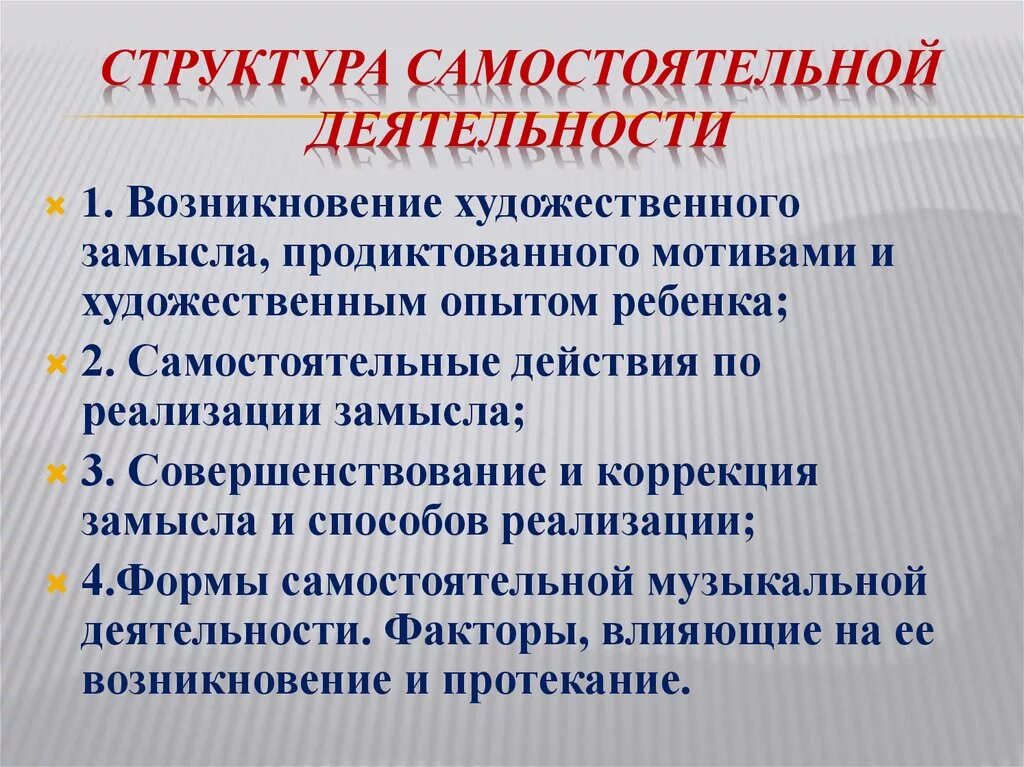 СТРУКТУРА САМОСТОЯТЕЛЬНОЙ ДЕЯТЕЛЬНОСТИ

1. Возникновение художественного замысла, продиктованного мотивами и художественным опытом ребенка;

2. Самостоятельные действия по реализации замысла;

3. Совершенствование и коррекция замысла и способов реализации;

4.Формы самостоятельной музыкальной деятельности. Факторы, влияющие на ее возникновение и протекание.